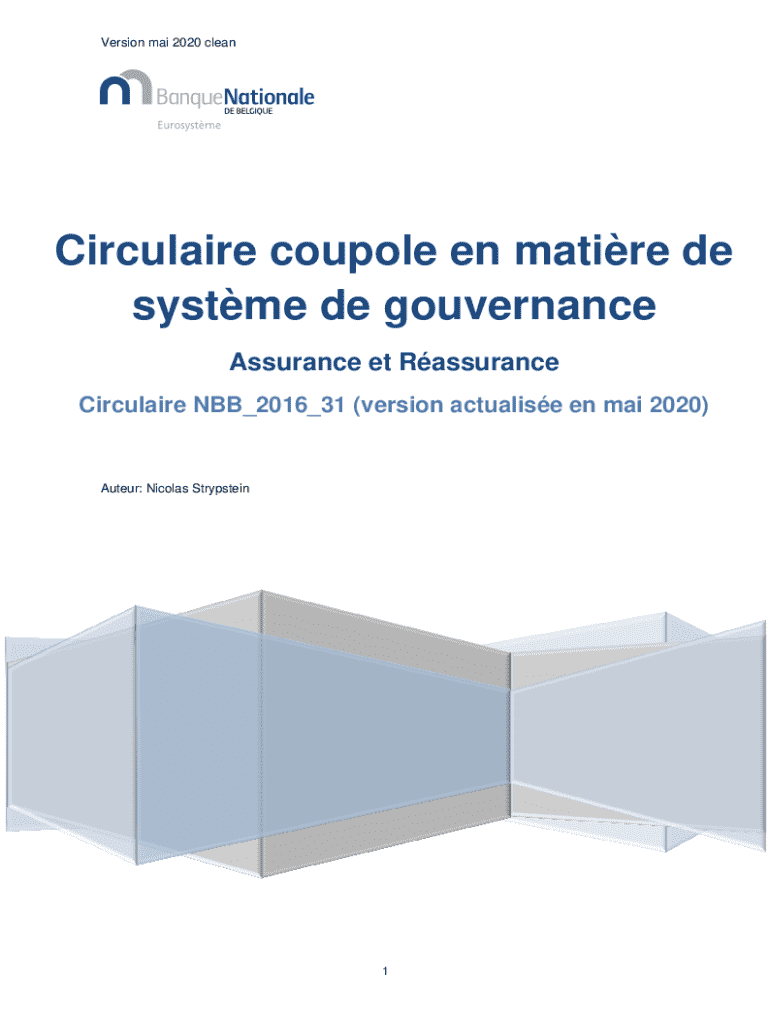 Version mai 2020 clean

BanqueNationale
DE BELGIQUE
Eurosystème

Circulaire coupole en matière de système de gouvernance

Assurance et Réassurance

Circulaire NBB_2016_31 (version actualisée en mai 2020)

Auteur: Nicolas Strypstein

1